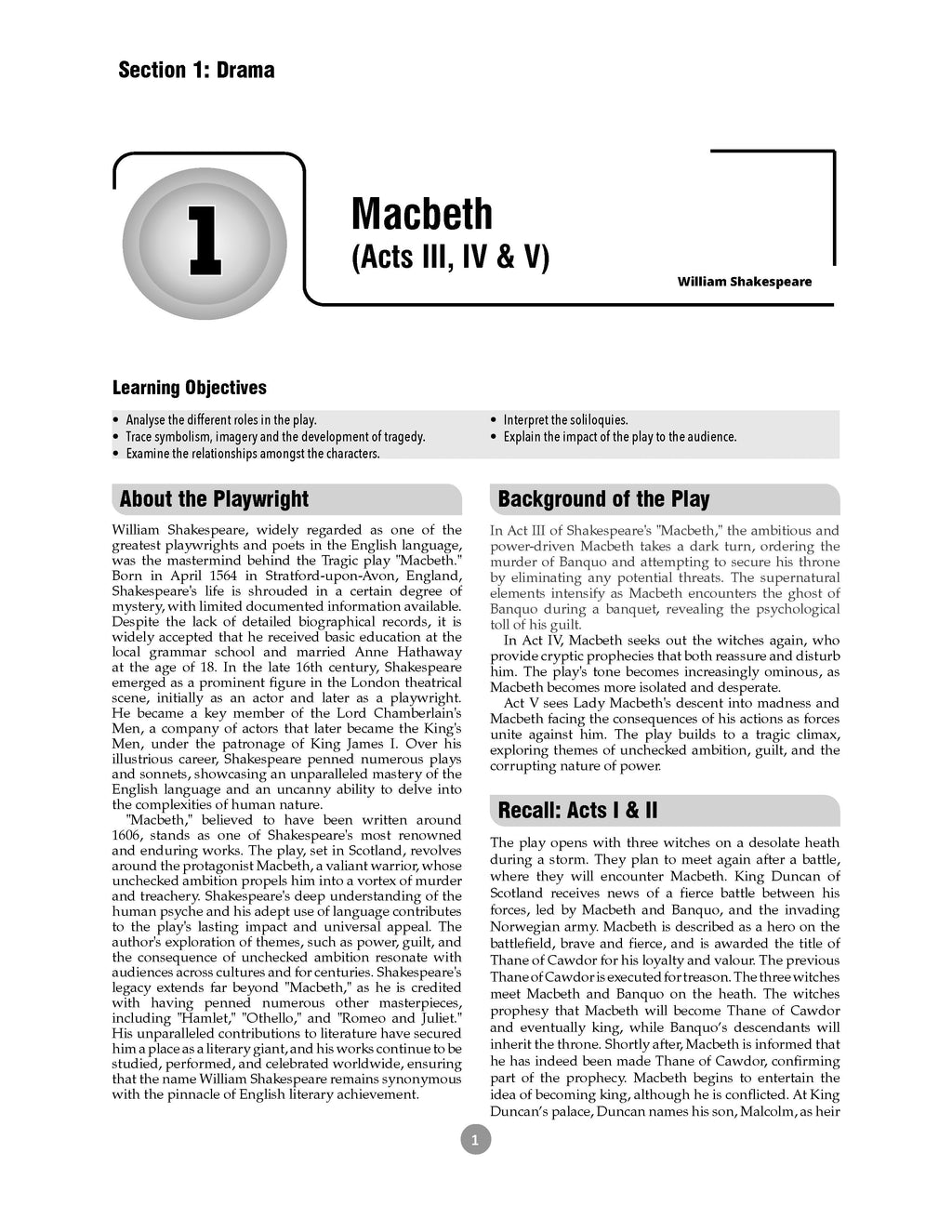 Section 1: Drama

1

Macbeth
(Acts III, IV & V)

William Shakespeare

Learning Objectives

• Analyse the different roles in the play.
• Trace symbolism, imagery and the development of tragedy.
• Examine the relationships amongst the characters.
• Interpret the soliloquies.
• Explain the impact of the play to the audience.

About the Playwright

William Shakespeare, widely regarded as one of the greatest playwrights and poets in the English language, was the mastermind behind the Tragic play "Macbeth." Born in April 1564 in Stratford-upon-Avon, England, Shakespeare's life is shrouded in a certain degree of mystery, with limited documented information available. Despite the lack of detailed biographical records, it is widely accepted that he received basic education at the local grammar school and married Anne Hathaway at the age of 18. In the late 16th century, Shakespeare emerged as a prominent figure in the London theatrical scene, initially as an actor and later as a playwright. He became a key member of the Lord Chamberlain's Men, a company of actors that later became the King's Men, under the patronage of King James I. Over his illustrious career, Shakespeare penned numerous plays and sonnets, showcasing an unparalleled mastery of the English language and an uncanny ability to delve into the complexities of human nature.

"Macbeth," believed to have been written around 1606, stands as one of Shakespeare's most renowned and enduring works. The play, set in Scotland, revolves around the protagonist Macbeth, a valiant warrior, whose unchecked ambition propels him into a vortex of murder and treachery. Shakespeare's deep understanding of the human psyche and his adept use of language contributes to the play's lasting impact and universal appeal. The author's exploration of themes, such as power, guilt, and the consequence of unchecked ambition resonate with audiences across cultures and for centuries. Shakespeare's legacy extends far beyond "Macbeth," as he is credited with having penned numerous other masterpieces, including "Hamlet," "Othello," and "Romeo and Juliet." His unparalleled contributions to literature have secured him a place as a literary giant, and his works continue to be studied, performed, and celebrated worldwide, ensuring that the name William Shakespeare remains synonymous with the pinnacle of English literary achievement.

Background of the Play

In Act III of Shakespeare's "Macbeth," the ambitious and power-driven Macbeth takes a dark turn, ordering the murder of Banquo and attempting to secure his throne by eliminating any potential threats. The supernatural elements intensify as Macbeth encounters the ghost of Banquo during a banquet, revealing the psychological toll of his guilt.

In Act IV, Macbeth seeks out the witches again, who provide cryptic prophecies that both reassure and disturb him. The play's tone becomes increasingly ominous, as Macbeth becomes more isolated and desperate.

Act V sees Lady Macbeth's descent into madness and Macbeth facing the consequences of his actions as forces unite against him. The play builds to a tragic climax, exploring themes of unchecked ambition, guilt, and the corrupting nature of power.

Recall: Acts I & II

The play opens with three witches on a desolate heath during a storm. They plan to meet again after a battle, where they will encounter Macbeth. King Duncan of Scotland receives news of a fierce battle between his forces, led by Macbeth and Banquo, and the invading Norwegian army. Macbeth is described as a hero on the battlefield, brave and fierce, and is awarded the title of Thane of Cawdor for his loyalty and valour. The previous Thane of Cawdor is executed for treason. The three witches meet Macbeth and Banquo on the heath. The witches prophesy that Macbeth will become Thane of Cawdor and eventually king, while Banquo's descendants will inherit the throne. Shortly after, Macbeth is informed that he has indeed been made Thane of Cawdor, confirming part of the prophecy. Macbeth begins to entertain the idea of becoming king, although he is conflicted. At King Duncan's palace, Duncan names his son, Malcolm, as heir

1